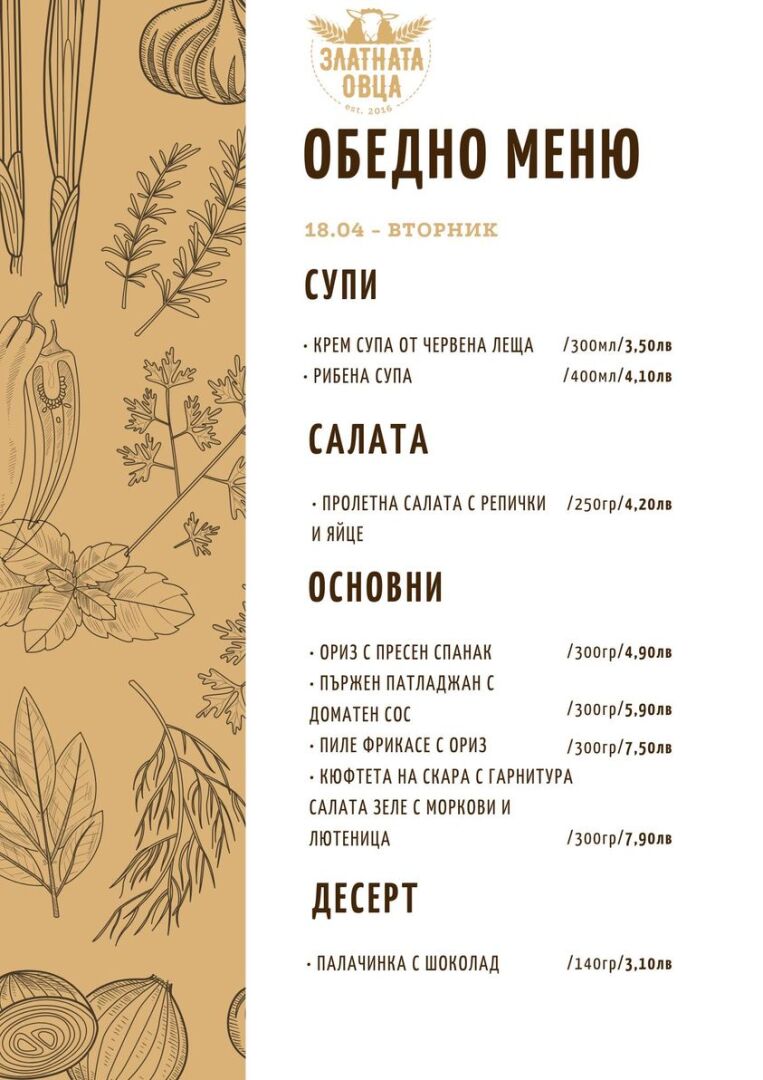 ЗЛАТНАТА ОВЦА
est. 2016

ОБЕДНО МЕНЮ

18.04 - ВТОРНИК

СУПИ

• КРЕМ СУПА ОТ ЧЕРВЕНА ЛЕЩА /300мл/3,50лв
• РИБЕНА СУПА /400мл/4,10лв

САЛАТА

• ПРОЛЕТНА САЛАТА С РЕПИЧКИ И ЯЙЦЕ /250гр/4,20лв

ОСНОВНИ

• ОРИЗ С ПРЕСЕН СПАНАК /300гр/4,90лв
• ПЪРЖЕН ПАТЛАДЖАН С ДОМАТЕН СОС /300гр/5,90лв
• ПИЛЕ ФРИКАСЕ С ОРИЗ /300гр/7,50лв
• КЮФТЕТА НА СКАРА С ГАРНИТУРА САЛАТА ЗЕЛЕ С МОРКОВИ И ЛЮТЕНИЦА /300гр/7,90лв

ДЕСЕРТ

• ПАЛАЧИНКА С ШОКОЛАД /140гр/3,10лв